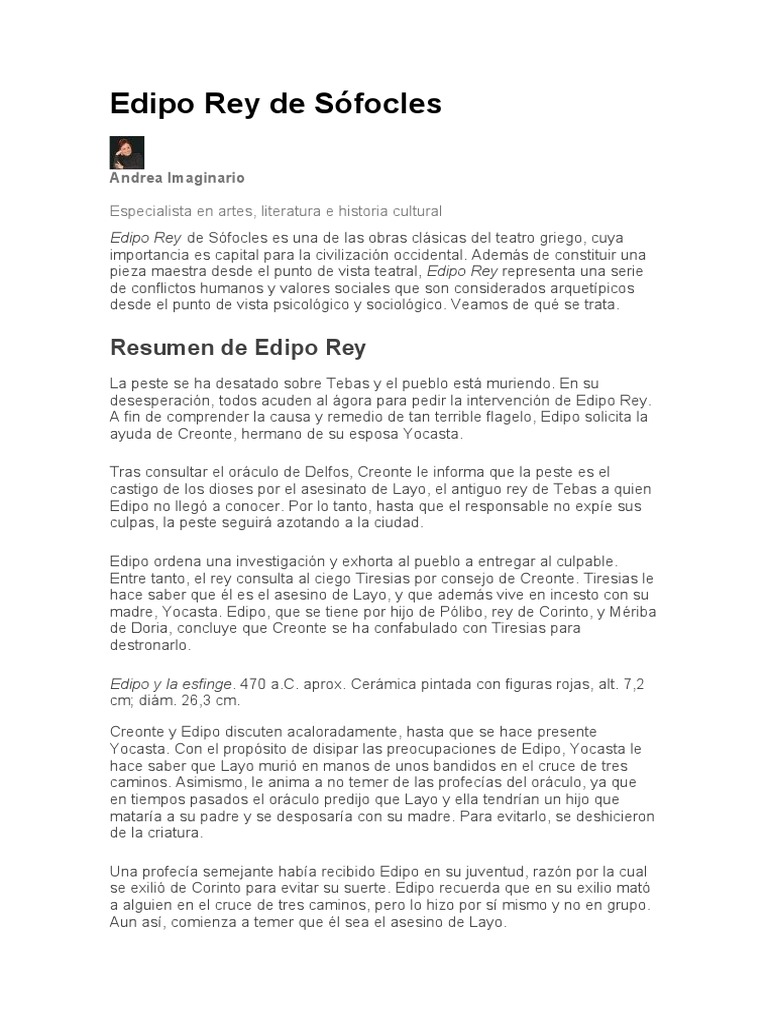 Edipo Rey de Sófocles

Andrea Imaginario

Especialista en artes, literatura e historia cultural

Edipo Rey de Sófocles es una de las obras clásicas del teatro griego, cuya importancia es capital para la civilización occidental. Además de constituir una pieza maestra desde el punto de vista teatral, Edipo Rey representa una serie de conflictos humanos y valores sociales que son considerados arquetípicos desde el punto de vista psicológico y sociológico. Veamos de qué se trata.

Resumen de Edipo Rey

La peste se ha desatado sobre Tebas y el pueblo está muriendo. En su desesperación, todos acuden al ágora para pedir la intervención de Edipo Rey. A fin de comprender la causa y remedio de tan terrible flagelo, Edipo solicita la ayuda de Creonte, hermano de su esposa Yocasta.

Tras consultar el oráculo de Delfos, Creonte le informa que la peste es el castigo de los dioses por el asesinato de Layo, el antiguo rey de Tebas a quien Edipo no llegó a conocer. Por lo tanto, hasta que el responsable no expíe sus culpas, la peste seguirá azotando a la ciudad.

Edipo ordena una investigación y exhorta al pueblo a entregar al culpable. Entre tanto, el rey consulta al ciego Tiresias por consejo de Creonte. Tiresias le hace saber que él es el asesino de Layo, y que además vive en incesto con su madre, Yocasta. Edipo, que se tiene por hijo de Pólibo, rey de Corinto, y Mériba de Doria, concluye que Creonte se ha confabulado con Tiresias para destronarlo.

Edipo y la esfinge. 470 a.C. aprox. Cerámica pintada con figuras rojas, alt. 7,2 cm; diám. 26,3 cm.

Creonte y Edipo discuten acaloradamente, hasta que se hace presente Yocasta. Con el propósito de disipar las preocupaciones de Edipo, Yocasta le hace saber que Layo murió en manos de unos bandidos en el cruce de tres caminos. Asimismo, le anima a no temer de las profecías del oráculo, ya que en tiempos pasados el oráculo predijo que Layo y ella tendrían un hijo que mataría a su padre y se desposaría con su madre. Para evitarlo, se deshicieron de la criatura.

Una profecía semejante había recibido Edipo en su juventud, razón por la cual se exilió de Corinto para evitar su suerte. Edipo recuerda que en su exilio mató a alguien en el cruce de tres caminos, pero lo hizo por sí mismo y no en grupo. Aun así, comienza a temer que él sea el asesino de Layo.